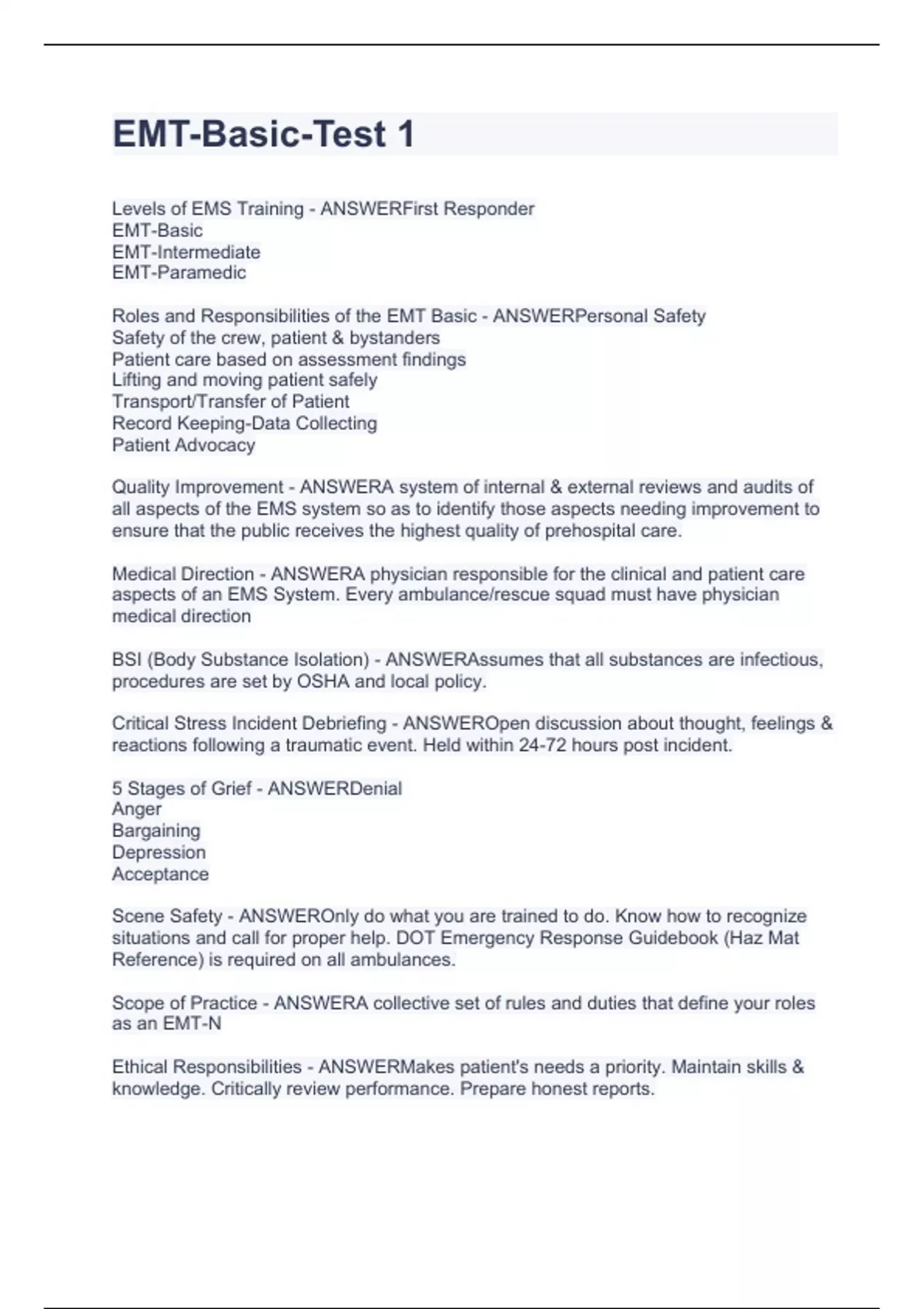 EMT-Basic-Test 1

Levels of EMS Training - ANSWERFirst Responder
EMT-Basic
EMT-Intermediate
EMT-Paramedic

Roles and Responsibilities of the EMT Basic - ANSWERPersonal Safety
Safety of the crew, patient & bystanders
Patient care based on assessment findings
Lifting and moving patient safely
Transport/Transfer of Patient
Record Keeping-Data Collecting
Patient Advocacy

Quality Improvement - ANSWERA system of internal & external reviews and audits of all aspects of the EMS system so as to identify those aspects needing improvement to ensure that the public receives the highest quality of prehospital care.

Medical Direction - ANSWERA physician responsible for the clinical and patient care aspects of an EMS System. Every ambulance/rescue squad must have physician medical direction

BSI (Body Substance Isolation) - ANSWERAssumes that all substances are infectious, procedures are set by OSHA and local policy.

Critical Stress Incident Debriefing - ANSWEROpen discussion about thought, feelings & reactions following a traumatic event. Held within 24-72 hours post incident.

5 Stages of Grief - ANSWERDenial
Anger
Bargaining
Depression
Acceptance

Scene Safety - ANSWEROnly do what you are trained to do. Know how to recognize situations and call for proper help. DOT Emergency Response Guidebook (Haz Mat Reference) is required on all ambulances.

Scope of Practice - ANSWERA collective set of rules and duties that define your roles as an EMT-N

Ethical Responsibilities - ANSWERMakes patient's needs a priority. Maintain skills & knowledge. Critically review performance. Prepare honest reports.